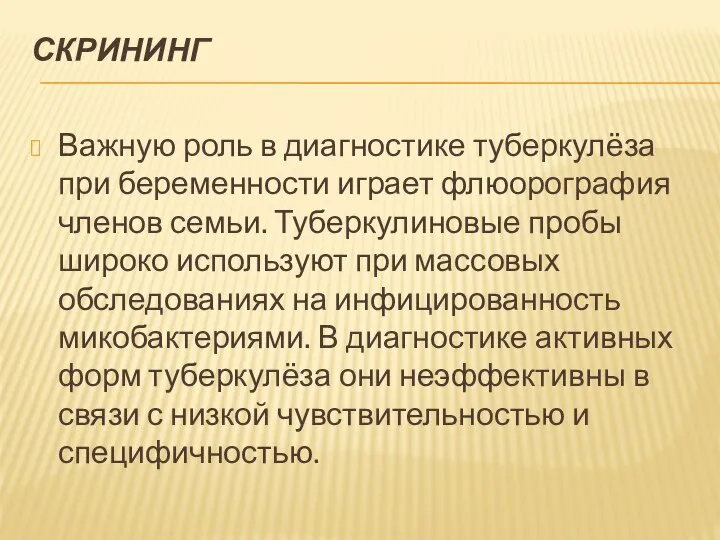 СКРИНИНГ

Важную роль в диагностике туберкулёза при беременности играет флюорография членов семьи. Туберкулиновые пробы широко используют при массовых обследованиях на инфицированность микобактериями. В диагностике активных форм туберкулёза они неэффективны в связи с низкой чувствительностью и специфичностью.